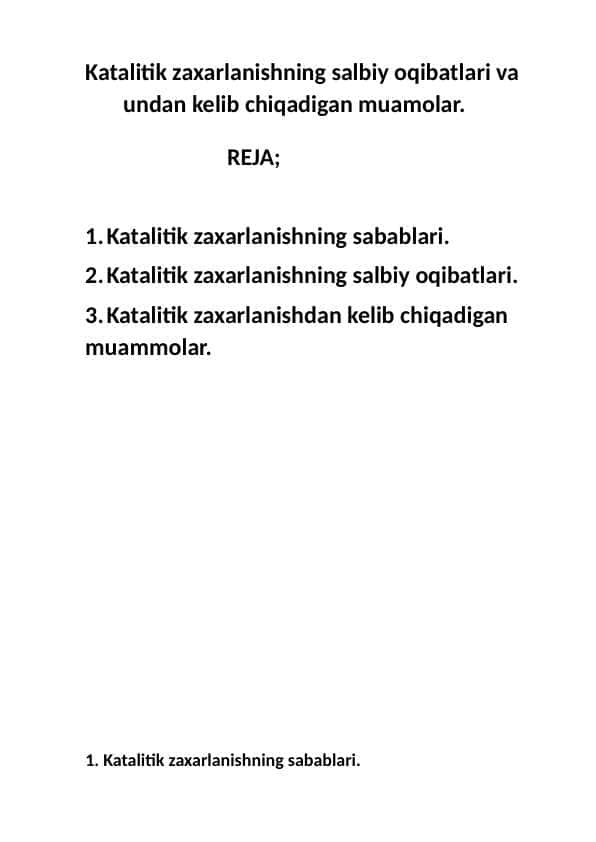 Katalitik zaxarlanishning salbiy oqibatlari va undan kelib chiqadigan muamolar.

REJA;

1. Katalitik zaxarlanishning sabablari.
2. Katalitik zaxarlanishning salbiy oqibatlari.
3. Katalitik zaxarlanishdan kelib chiqadigan muammolar.

1. Katalitik zaxarlanishning sabablari.